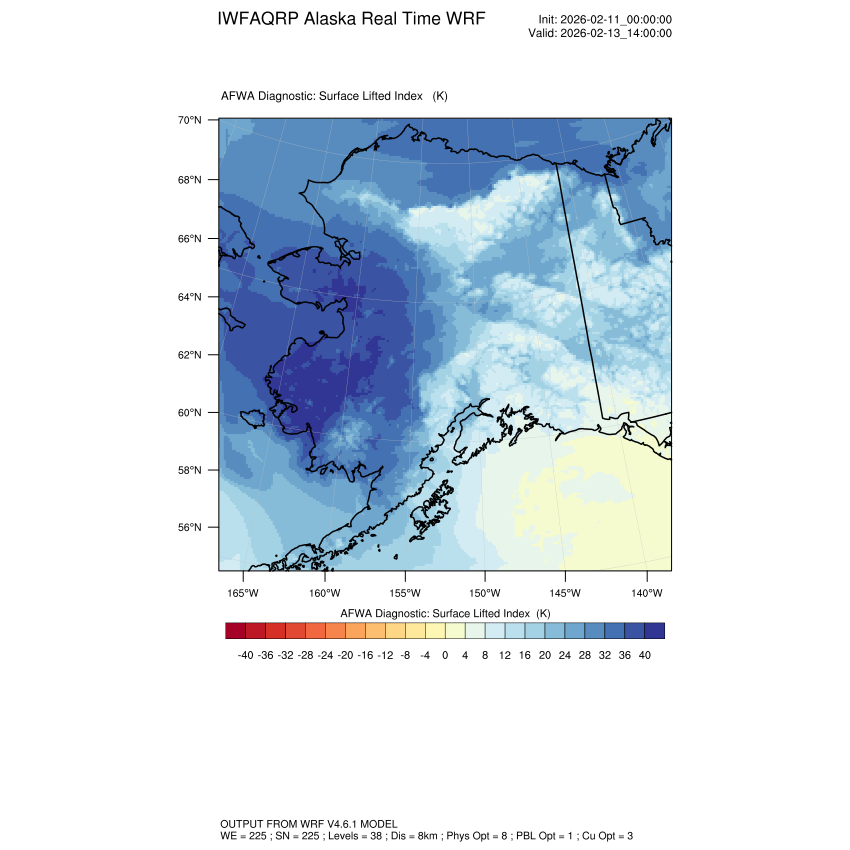 IWFAQRP Alaska Real Time WRF

Init: 2026-02-11_00:00:00
Valid: 2026-02-13_14:00:00

AFWA Diagnostic: Surface Lifted Index (K)

70°N
68°N
66°N
64°N
62°N
60°N
58°N
56°N

165°W 160°W 155°W 150°W 145°W 140°W

AFWA Diagnostic: Surface Lifted Index (K)

-40 -36 -32 -28 -24 -20 -16 -12 -8 -4 0 4 8 12 16 20 24 28 32 36 40

OUTPUT FROM WRF V4.6.1 MODEL
WE = 225 ; SN = 225 ; Levels = 38 ; Dis = 8km ; Phys Opt = 8 ; PBL Opt = 1 ; Cu Opt = 3